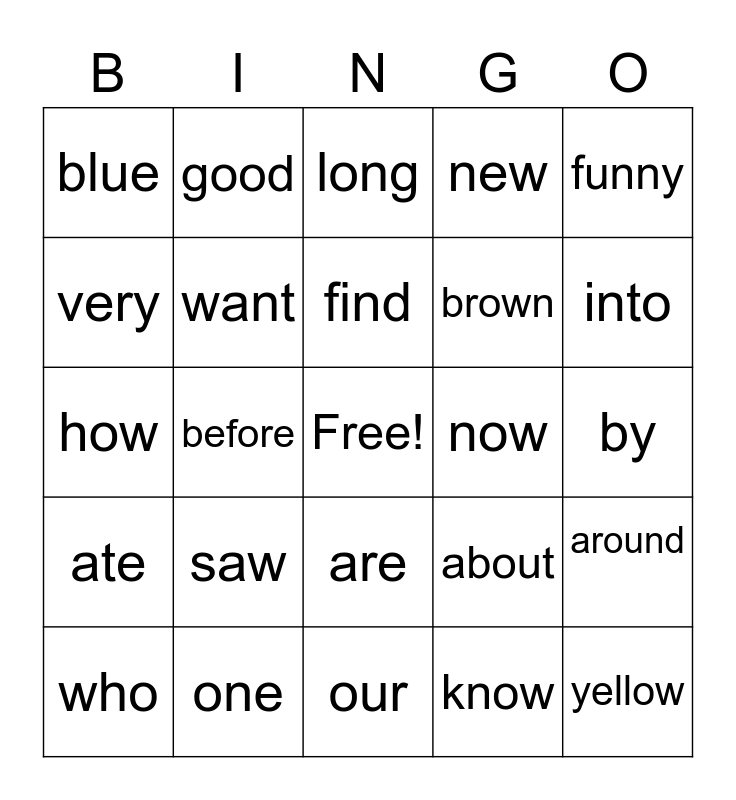 | B | I | N | G | O |
|---|---|---|---|---|
| blue | good | long | new | funny |
| very | want | find | brown | into |
| how | before | Free! | now | by |
| ate | saw | are | about | around |
| who | one | our | know | yellow |